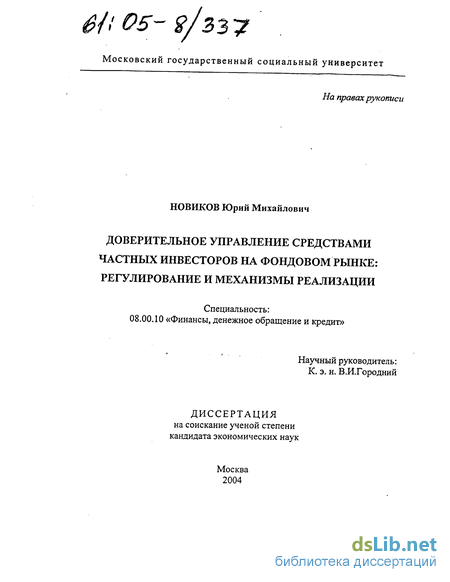 61:05-8/337

Московский государственный социальный университет

На правах рукописи

НОВИКОВ Юрий Михайлович

ДОВЕРИТЕЛЬНОЕ УПРАВЛЕНИЕ СРЕДСТВАМИ ЧАСТНЫХ ИНВЕСТОРОВ НА ФОНДОВОМ РЫНКЕ: РЕГУЛИРОВАНИЕ И МЕХАНИЗМЫ РЕАЛИЗАЦИИ

Специальность:
08.00.10 «Финансы, денежное обращение и кредит»

Научный руководитель:
К. э. н. В.И.Городний

ДИССЕРТАЦИЯ
на соискание ученой степени
кандидата экономических наук

Москва
2004

dsLib.net
библиотека диссертаций